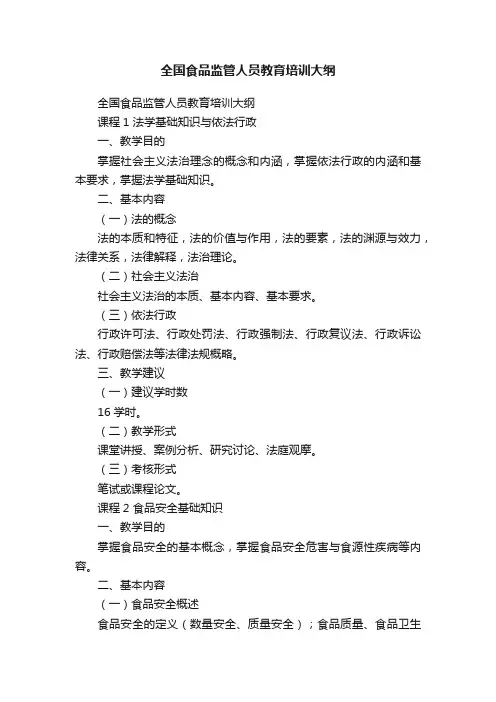 全国食品监管人员教育培训大纲

全国食品监管人员教育培训大纲

课程 1 法学基础知识与依法行政

一、教学目的

掌握社会主义法治理念的概念和内涵，掌握依法行政的内涵和基本要求，掌握法学基础知识。

二、基本内容

（一）法的概念

法的本质和特征，法的价值与作用，法的要素，法的渊源与效力，法律关系，法律解释，法治理论。

（二）社会主义法治

社会主义法治的本质、基本内容、基本要求。

（三）依法行政

行政许可法、行政处罚法、行政强制法、行政复议法、行政诉讼法、行政赔偿法等法律法规概略。

三、教学建议

（一）建议学时数

16 学时。

（二）教学形式

课堂讲授、案例分析、研究讨论、法庭观摩。

（三）考核形式

笔试或课程论文。

课程 2 食品安全基础知识

一、教学目的

掌握食品安全的基本概念，掌握食品安全危害与食源性疾病等内容。

二、基本内容

（一）食品安全概述

食品安全的定义（数量安全、质量安全）；食品质量、食品卫生